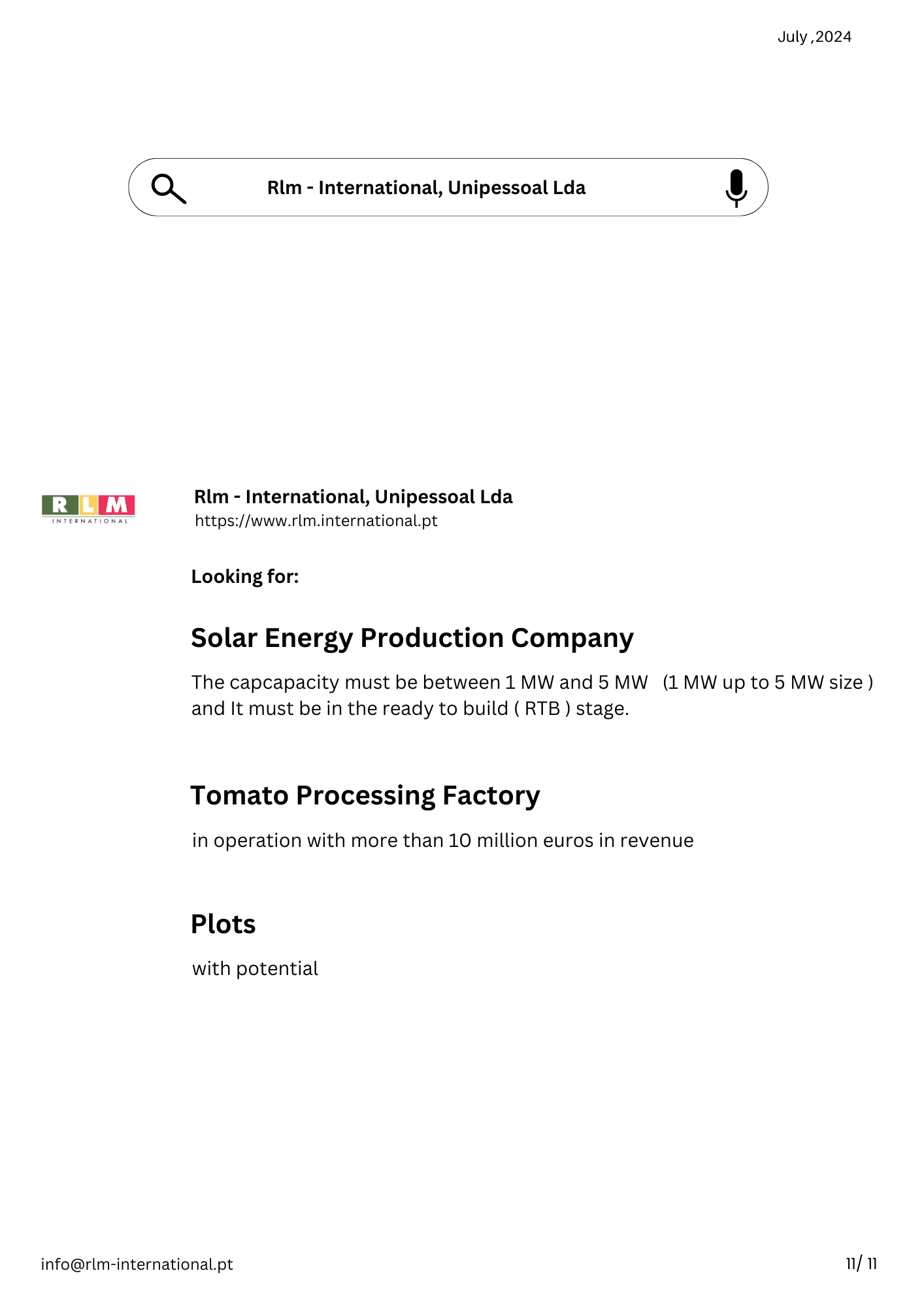 July ,2024

Rlm - International, Unipessoal Lda

RLM INTERNATIONAL

Rlm - International, Unipessoal Lda
https://www.rlm.international.pt

Looking for:

Solar Energy Production Company

The capcapacity must be between 1 MW and 5 MW (1 MW up to 5 MW size ) and It must be in the ready to build ( RTB ) stage.

Tomato Processing Factory

in operation with more than 10 million euros in revenue

Plots

with potential

info@rlm-international.pt

11/ 11